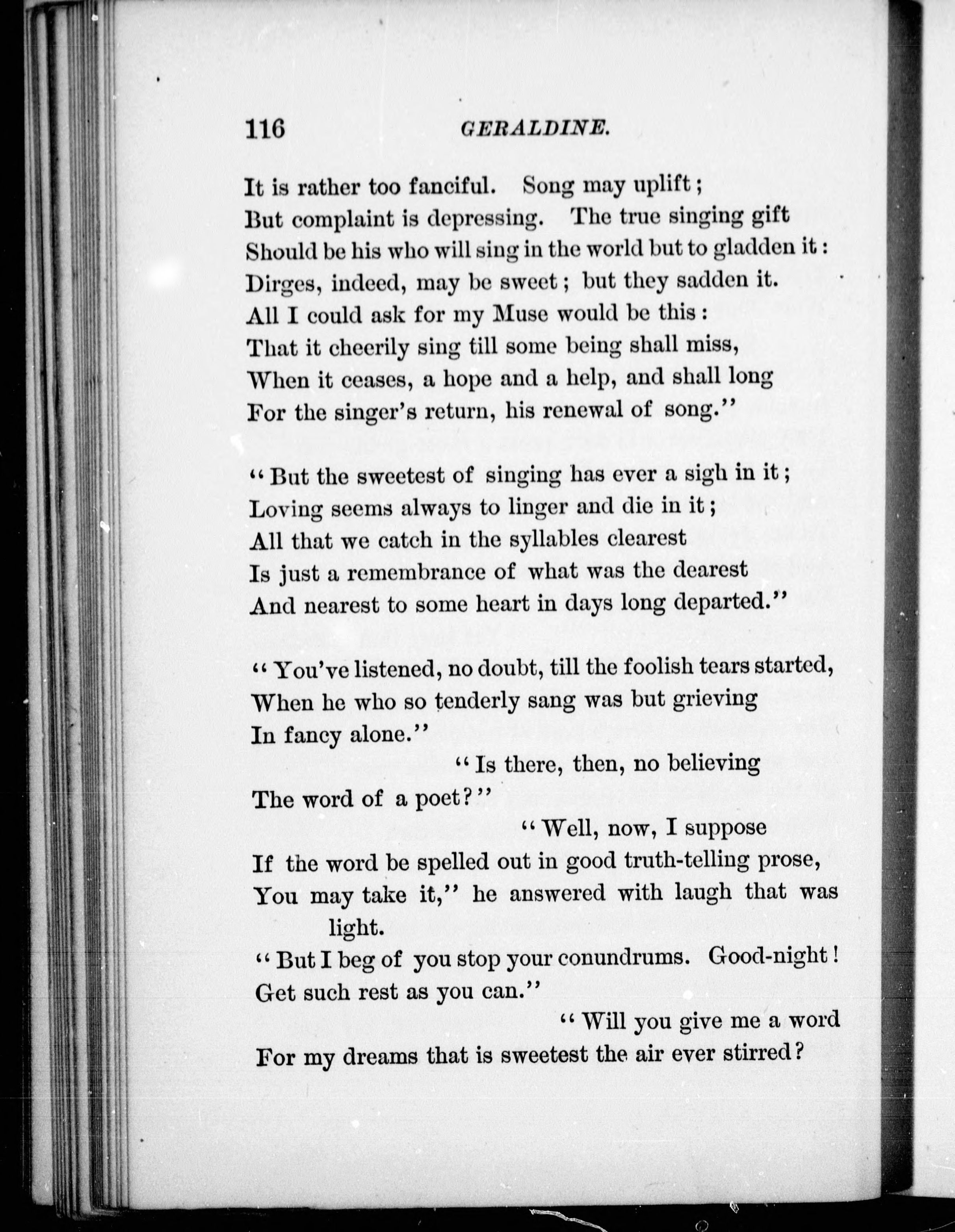 116 GERALDINE.

It is rather too fanciful. Song may uplift;
But complaint is depressing. The true singing gift
Should be his who will sing in the world but to gladden it:
Dirges, indeed, may be sweet; but they sadden it.
All I could ask for my Muse would be this:
That it cheerily sing till some being shall miss,
When it ceases, a hope and a help, and shall long
For the singer's return, his renewal of song."

"But the sweetest of singing has ever a sigh in it;
Loving seems always to linger and die in it;
All that we catch in the syllables clearest
Is just a remembrance of what was the dearest
And nearest to some heart in days long departed."

"You've listened, no doubt, till the foolish tears started,
When he who so tenderly sang was but grieving
In fancy alone."

"Is there, then, no believing
The word of a poet?"

"Well, now, I suppose
If the word be spelled out in good truth-telling prose,
You may take it," he answered with laugh that was light.
"But I beg of you stop your conundrums. Good-night!
Get such rest as you can."

"Will you give me a word
For my dreams that is sweetest the air ever stirred?